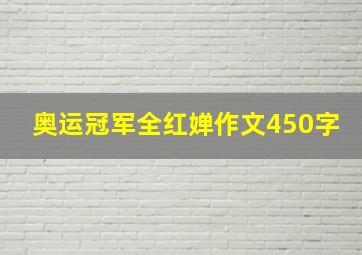 奥运冠军全红婵作文450字